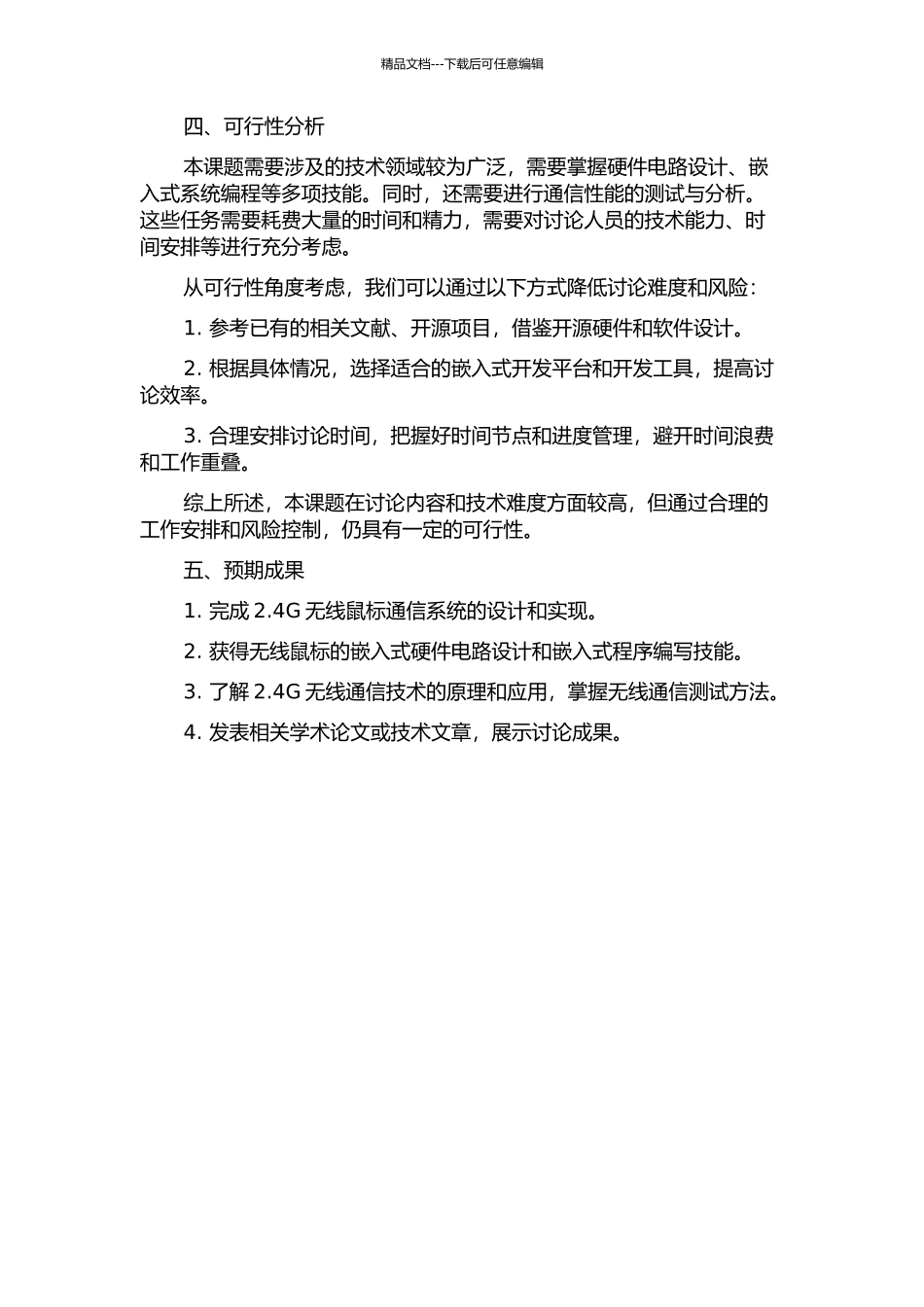 精品文档---下载后可任意编辑

四、可行性分析

本课题需要涉及的技术领域较为广泛，需要掌握硬件电路设计、嵌入式系统编程等多项技能。同时，还需要进行通信性能的测试与分析。这些任务需要耗费大量的时间和精力，需要对讨论人员的技术能力、时间安排等进行充分考虑。

从可行性角度考虑，我们可以通过以下方式降低讨论难度和风险：

1. 参考已有的相关文献、开源项目，借鉴开源硬件和软件设计。

2. 根据具体情况，选择适合的嵌入式开发平台和开发工具，提高讨论效率。

3. 合理安排讨论时间，把握好时间节点和进度管理，避开时间浪费和工作重叠。

综上所述，本课题在讨论内容和技术难度方面较高，但通过合理的工作安排和风险控制，仍具有一定的可行性。

五、预期成果

1. 完成 2.4G 无线鼠标通信系统的设计和实现。

2. 获得无线鼠标的嵌入式硬件电路设计和嵌入式程序编写技能。

3. 了解 2.4G 无线通信技术的原理和应用，掌握无线通信测试方法。

4. 发表相关学术论文或技术文章，展示讨论成果。